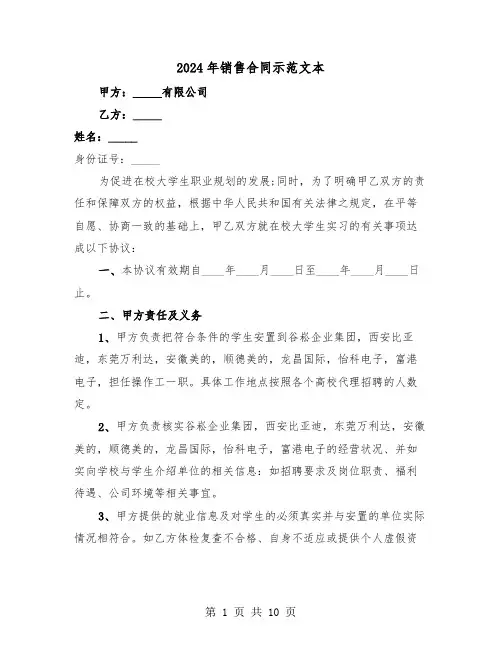 2024年销售合同示范文本

甲方：_____有限公司

乙方：_____

姓名：_____

身份证号：_____

为促进在校大学生职业规划的发展;同时，为了明确甲乙双方的责任和保障双方的权益，根据中华人民共和国有关法律之规定，在平等自愿、协商一致的基础上，甲乙双方就在校大学生实习的有关事项达成以下协议：

一、本协议有效期自____年____月____日至____年____月____日止。

二、甲方责任及义务

1、甲方负责把符合条件的学生安置到谷崧企业集团，西安比亚迪，东莞万利达，安徽美的，顺德美的，龙昌国际，怡科电子，富港电子，担任操作工一职。具体工作地点按照各个高校代理招聘的人数定。

2、甲方负责核实谷崧企业集团，西安比亚迪，东莞万利达，安徽美的，顺德美的，龙昌国际，怡科电子，富港电子的经营状况、并如实向学校与学生介绍单位的相关信息：如招聘要求及岗位职责、福利待遇、公司环境等相关事宜。

3、甲方提供的就业信息及对学生的必须真实并与安置的单位实际情况相符合。如乙方体检复查不合格、自身不适应或提供个人虚假资

第 1 页 共 10 页